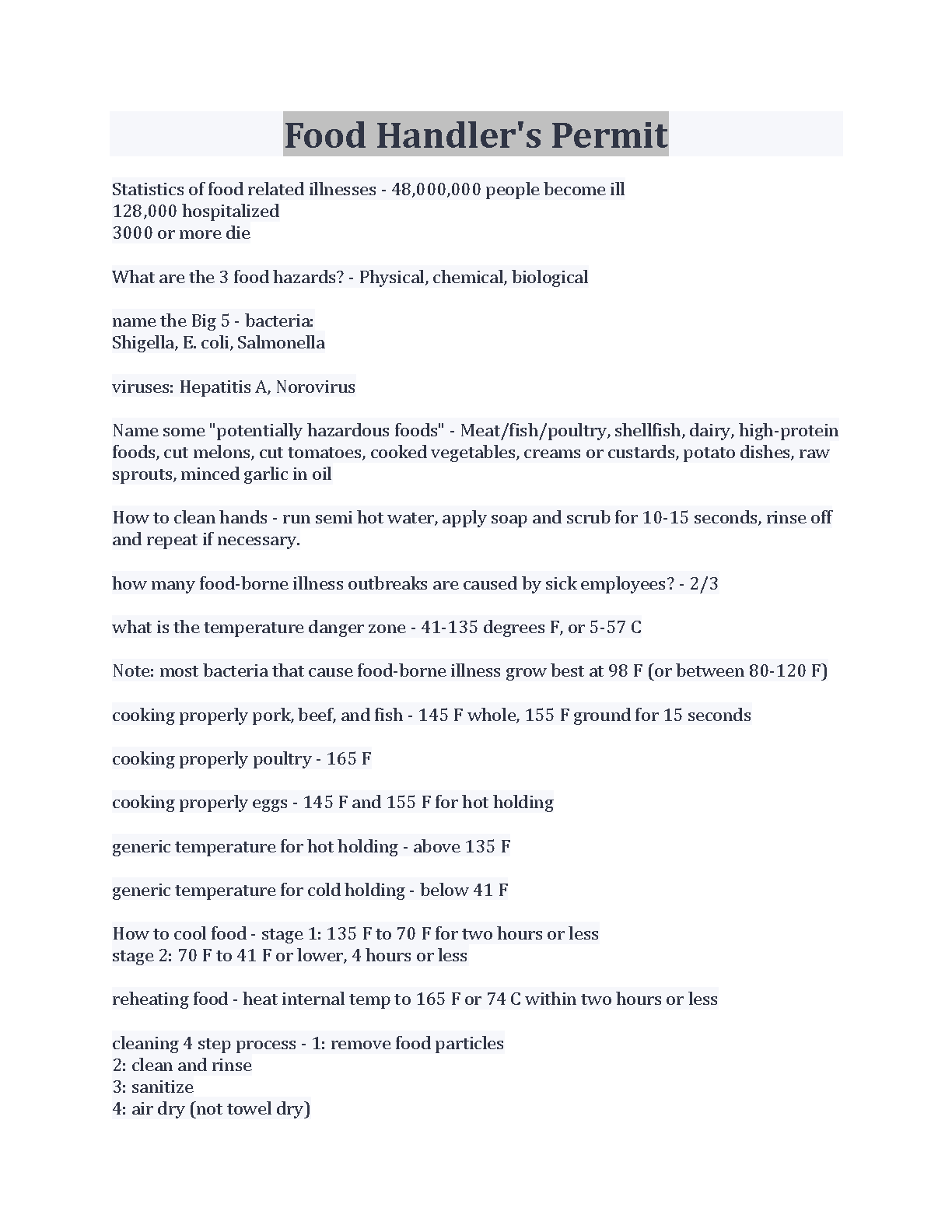 Food Handler's Permit

Statistics of food related illnesses - 48,000,000 people become ill
128,000 hospitalized
3000 or more die

What are the 3 food hazards? - Physical, chemical, biological

name the Big 5 - bacteria:
Shigella, E. coli, Salmonella

viruses: Hepatitis A, Norovirus

Name some "potentially hazardous foods" - Meat/fish/poultry, shellfish, dairy, high-protein foods, cut melons, cut tomatoes, cooked vegetables, creams or custards, potato dishes, raw sprouts, minced garlic in oil

How to clean hands - run semi hot water, apply soap and scrub for 10-15 seconds, rinse off and repeat if necessary.

how many food-borne illness outbreaks are caused by sick employees? - 2/3

what is the temperature danger zone - 41-135 degrees F, or 5-57 C

Note: most bacteria that cause food-borne illness grow best at 98 F (or between 80-120 F)

cooking properly pork, beef, and fish - 145 F whole, 155 F ground for 15 seconds

cooking properly poultry - 165 F

cooking properly eggs - 145 F and 155 F for hot holding

generic temperature for hot holding - above 135 F

generic temperature for cold holding - below 41 F

How to cool food - stage 1: 135 F to 70 F for two hours or less
stage 2: 70 F to 41 F or lower, 4 hours or less

reheating food - heat internal temp to 165 F or 74 C within two hours or less

cleaning 4 step process - 1: remove food particles
2: clean and rinse
3: sanitize
4: air dry (not towel dry)